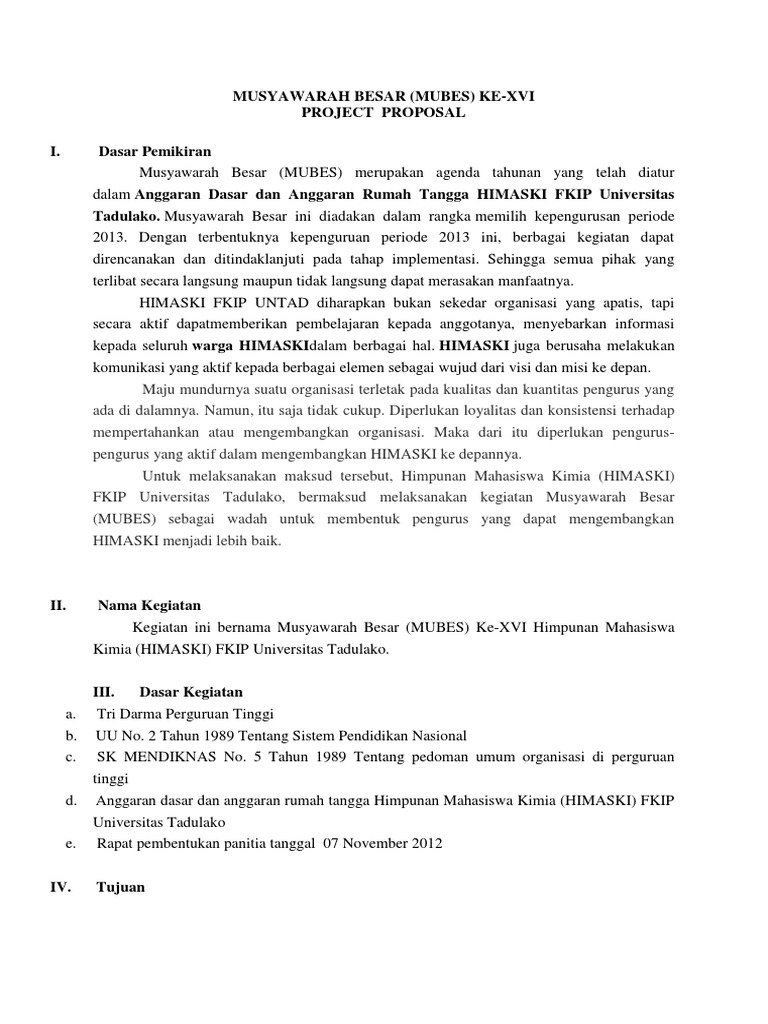 MUSYAWARAH BESAR (MUBES) KE-XVI
PROJECT PROPOSAL

I. Dasar Pemikiran

Musyawarah Besar (MUBES) merupakan agenda tahunan yang telah diatur dalam Anggaran Dasar dan Anggaran Rumah Tangga HIMASKI FKIP Universitas Tadulako. Musyawarah Besar ini diadakan dalam rangka memilih kepengurusan periode 2013. Dengan terbentuknya kepenguruan periode 2013 ini, berbagai kegiatan dapat direncanakan dan ditindaklanjuti pada tahap implementasi. Sehingga semua pihak yang terlibat secara langsung maupun tidak langsung dapat merasakan manfaatnya.

HIMASKI FKIP UNTAD diharapkan bukan sekedar organisasi yang apatis, tapi secara aktif dapatmemberikan pembelajaran kepada anggotanya, menyebarkan informasi kepada seluruh warga HIMASKIdalam berbagai hal. HIMASKI juga berusaha melakukan komunikasi yang aktif kepada berbagai elemen sebagai wujud dari visi dan misi ke depan.

Maju mundurnya suatu organisasi terletak pada kualitas dan kuantitas pengurus yang ada di dalamnya. Namun, itu saja tidak cukup. Diperlukan loyalitas dan konsistensi terhadap mempertahankan atau mengembangkan organisasi. Maka dari itu diperlukan pengurus-pengurus yang aktif dalam mengembangkan HIMASKI ke depannya.

Untuk melaksanakan maksud tersebut, Himpunan Mahasiswa Kimia (HIMASKI) FKIP Universitas Tadulako, bermaksud melaksanakan kegiatan Musyawarah Besar (MUBES) sebagai wadah untuk membentuk pengurus yang dapat mengembangkan HIMASKI menjadi lebih baik.

II. Nama Kegiatan

Kegiatan ini bernama Musyawarah Besar (MUBES) Ke-XVI Himpunan Mahasiswa Kimia (HIMASKI) FKIP Universitas Tadulako.

III. Dasar Kegiatan

a. Tri Darma Perguruan Tinggi
b. UU No. 2 Tahun 1989 Tentang Sistem Pendidikan Nasional
c. SK MENDIKNAS No. 5 Tahun 1989 Tentang pedoman umum organisasi di perguruan tinggi
d. Anggaran dasar dan anggaran rumah tangga Himpunan Mahasiswa Kimia (HIMASKI) FKIP Universitas Tadulako
e. Rapat pembentukan panitia tanggal 07 November 2012

IV. Tujuan